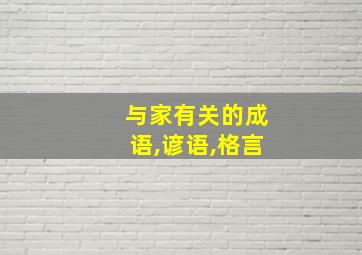 与家有关的成语,谚语,格言